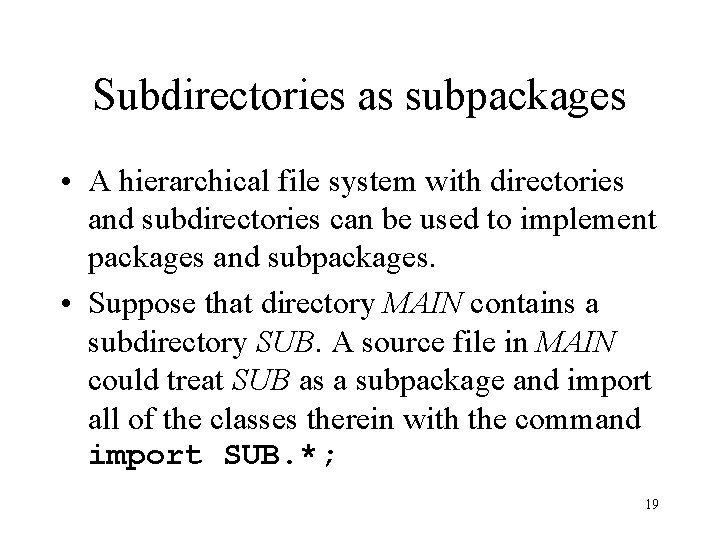 Subdirectories as subpackages

• A hierarchical file system with directories and subdirectories can be used to implement packages and subpackages.

• Suppose that directory MAIN contains a subdirectory SUB. A source file in MAIN could treat SUB as a subpackage and import all of the classes therein with the command import SUB.*;

19